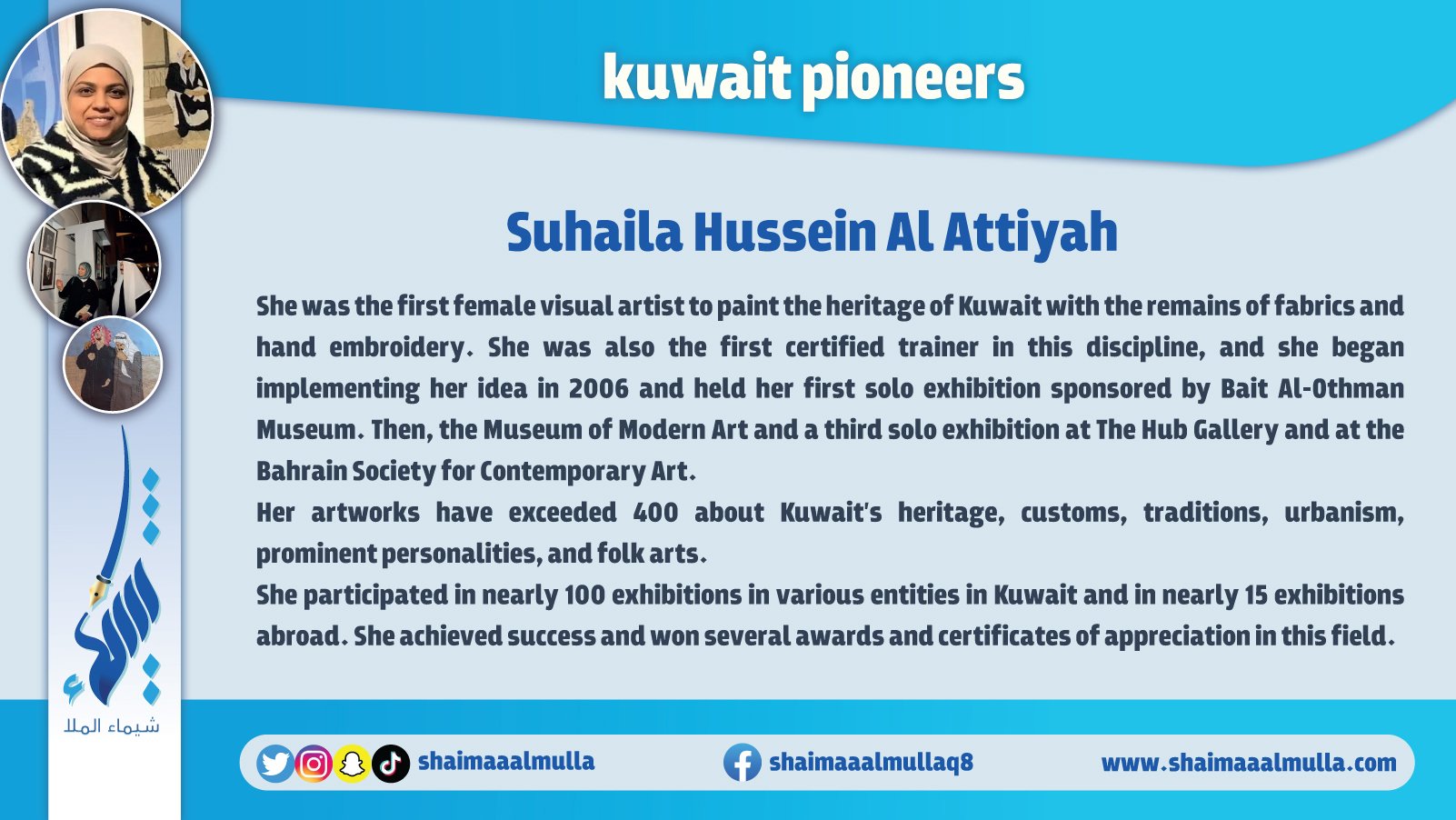 kuwait pioneers

Suhaila Hussein Al Attiyah

She was the first female visual artist to paint the heritage of Kuwait with the remains of fabrics and hand embroidery. She was also the first certified trainer in this discipline, and she began implementing her idea in 2006 and held her first solo exhibition sponsored by Bait Al-Othman Museum. Then, the Museum of Modern Art and a third solo exhibition at The Hub Gallery and at the Bahrain Society for Contemporary Art.

Her artworks have exceeded 400 about Kuwait's heritage, customs, traditions, urbanism, prominent personalities, and folk arts.

She participated in nearly 100 exhibitions in various entities in Kuwait and in nearly 15 exhibitions abroad. She achieved success and won several awards and certificates of appreciation in this field.

شيماء الملا

shaimaaalmulla

shaimaaalmullaq8

www.shaimaaalmulla.com